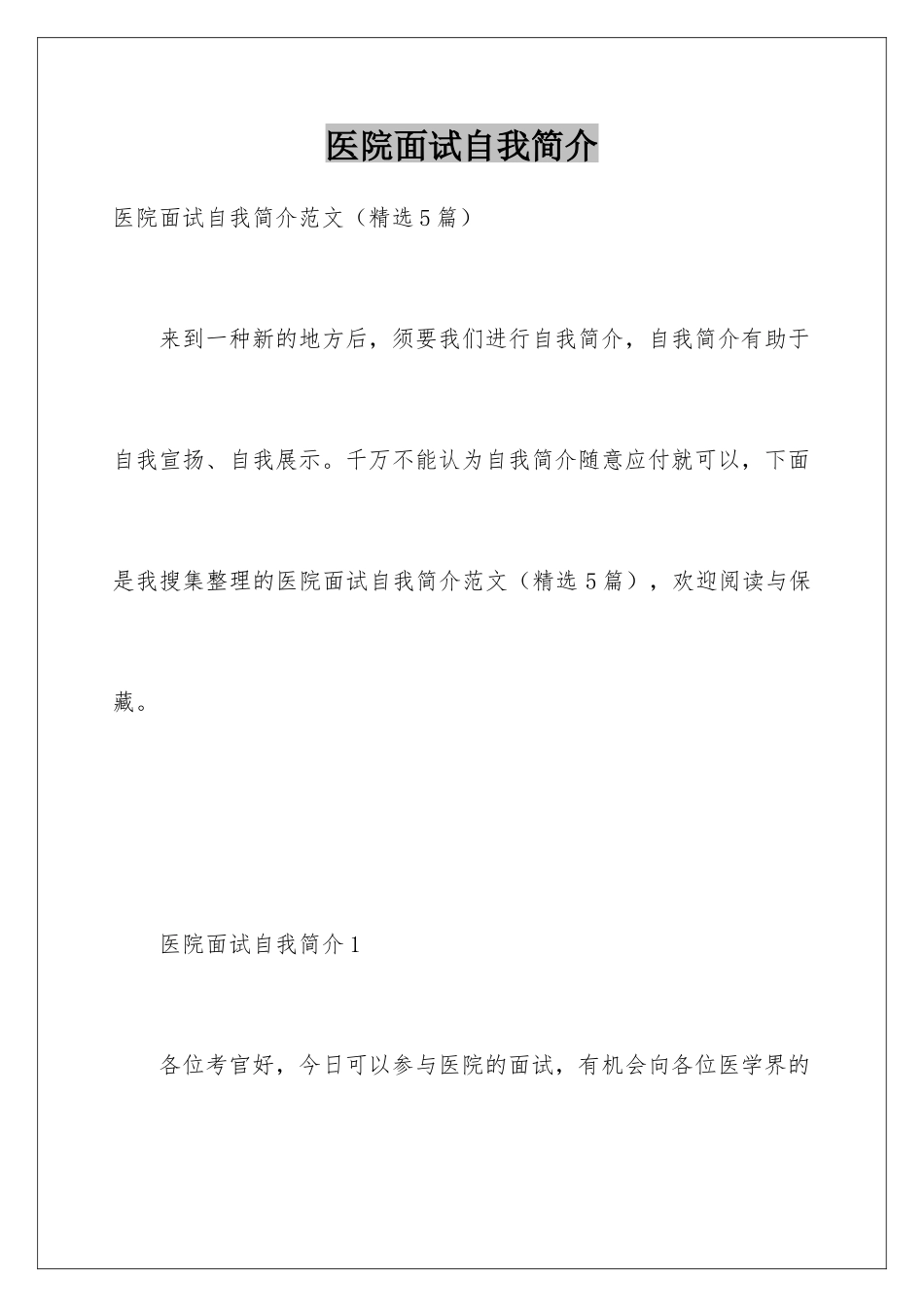 医院面试自我简介

医院面试自我简介范文（精选5篇）

来到一种新的地方后，须要我们进行自我简介，自我简介有助于自我宣扬、自我展示。千万不能认为自我简介随意应付就可以，下面是我搜集整理的医院面试自我简介范文（精选5篇），欢迎阅读与保藏。

医院面试自我简介1

各位考官好，今日可以参与医院的面试，有机会向各位医学界的